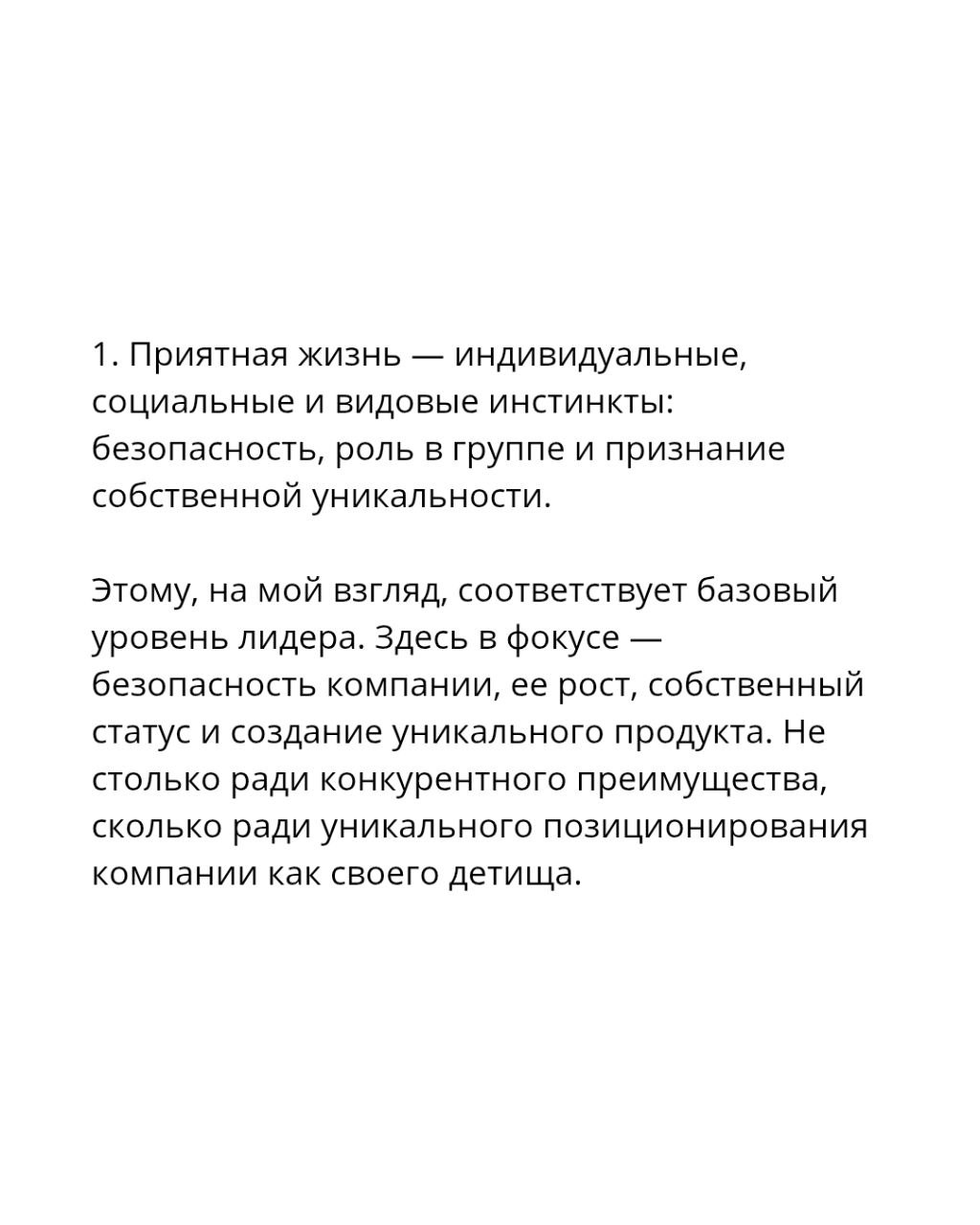 1. Приятная жизнь — индивидуальные, социальные и видовые инстинкты: безопасность, роль в группе и признание собственной уникальности.

Этому, на мой взгляд, соответствует базовый уровень лидера. Здесь в фокусе — безопасность компании, ее рост, собственный статус и создание уникального продукта. Не столько ради конкурентного преимущества, сколько ради уникального позиционирования компании как своего детища.